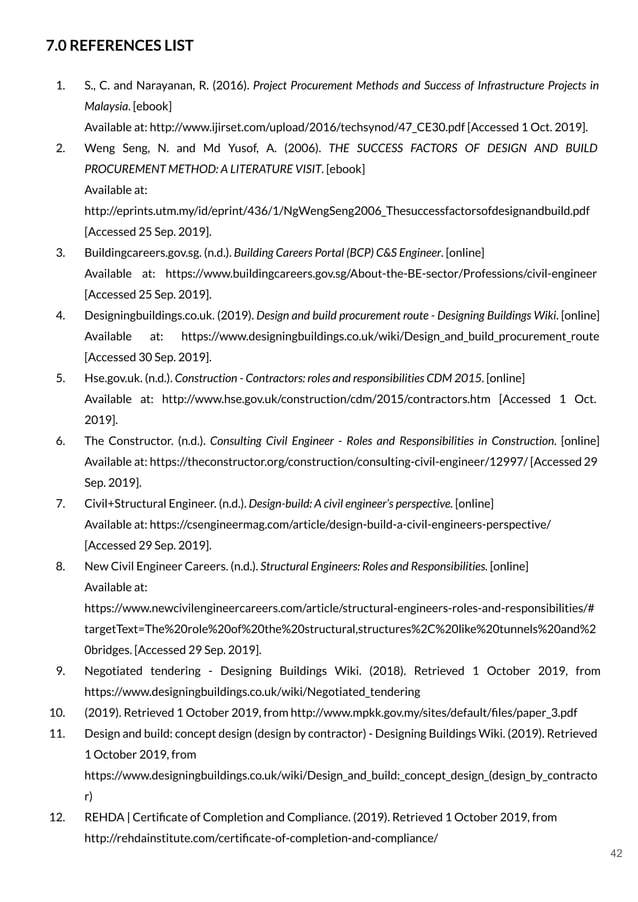 7.0 REFERENCES LIST

1. S., C. and Narayanan, R. (2016). Project Procurement Methods and Success of Infrastructure Projects in Malaysia. [ebook]
Available at: http://www.ijirset.com/upload/2016/techsynod/47_CE30.pdf [Accessed 1 Oct. 2019].

2. Weng Seng, N. and Md Yusof, A. (2006). THE SUCCESS FACTORS OF DESIGN AND BUILD PROCUREMENT METHOD: A LITERATURE VISIT. [ebook]
Available at:
http://eprints.utm.my/id/eprint/436/1/NgWengSeng2006_Thesuccessfactorsofdesignandbuild.pdf [Accessed 25 Sep. 2019].

3. Buildingcareers.gov.sg. (n.d.). Building Careers Portal (BCP) C&S Engineer. [online]
Available at: https://www.buildingcareers.gov.sg/About-the-BE-sector/Professions/civil-engineer [Accessed 25 Sep. 2019].

4. Designingbuildings.co.uk. (2019). Design and build procurement route - Designing Buildings Wiki. [online]
Available at: https://www.designingbuildings.co.uk/wiki/Design_and_build_procurement_route [Accessed 30 Sep. 2019].

5. Hse.gov.uk. (n.d.). Construction - Contractors: roles and responsibilities CDM 2015. [online]
Available at: http://www.hse.gov.uk/construction/cdm/2015/contractors.htm [Accessed 1 Oct. 2019].

6. The Constructor. (n.d.). Consulting Civil Engineer - Roles and Responsibilities in Construction. [online]
Available at: https://theconstructor.org/construction/consulting-civil-engineer/12997/ [Accessed 29 Sep. 2019].

7. Civil+Structural Engineer. (n.d.). Design-build: A civil engineer's perspective. [online]
Available at: https://csengineermag.com/article/design-build-a-civil-engineers-perspective/ [Accessed 29 Sep. 2019].

8. New Civil Engineer Careers. (n.d.). Structural Engineers: Roles and Responsibilities. [online]
Available at:
https://www.newcivilengineercareers.com/article/structural-engineers-roles-and-responsibilities/#targetText=The%20role%20of%20the%20structural,structures%2C%20like%20tunnels%20and%20bridges. [Accessed 29 Sep. 2019].

9. Negotiated tendering - Designing Buildings Wiki. (2018). Retrieved 1 October 2019, from https://www.designingbuildings.co.uk/wiki/Negotiated_tendering

10. (2019). Retrieved 1 October 2019, from http://www.mpkk.gov.my/sites/default/files/paper_3.pdf

11. Design and build: concept design (design by contractor) - Designing Buildings Wiki. (2019). Retrieved 1 October 2019, from
https://www.designingbuildings.co.uk/wiki/Design_and_build:_concept_design_(design_by_contractor)

12. REHDA | Certificate of Completion and Compliance. (2019). Retrieved 1 October 2019, from http://rehdainstitute.com/certificate-of-completion-and-compliance/

42